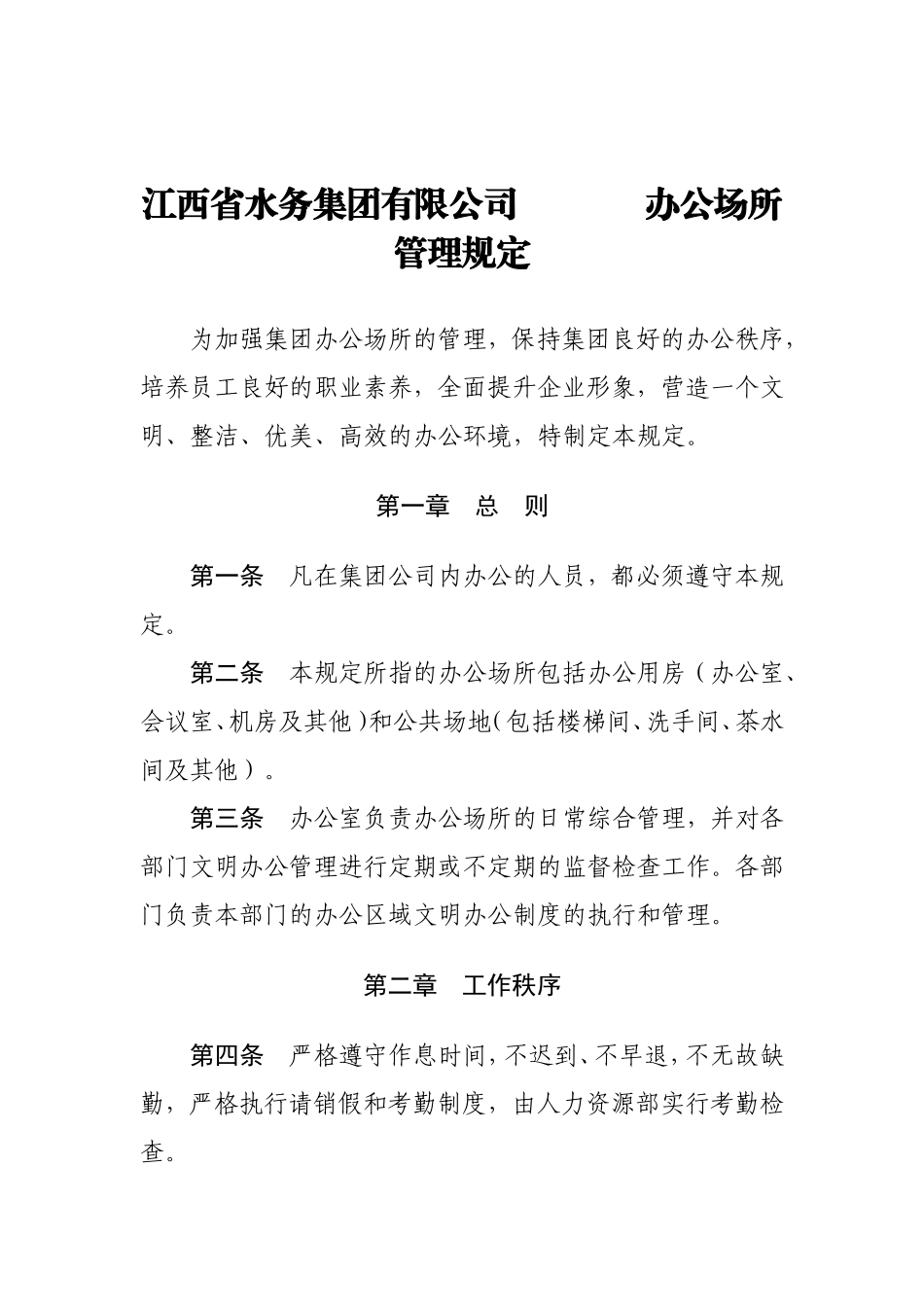 江西省水务集团有限公司　　　　办公场所管理规定

为加强集团办公场所的管理，保持集团良好的办公秩序，培养员工良好的职业素养，全面提升企业形象，营造一个文明、整洁、优美、高效的办公环境，特制定本规定。

第一章　总　则

第一条　凡在集团公司内办公的人员，都必须遵守本规定。

第二条　本规定所指的办公场所包括办公用房（办公室、会议室、机房及其他）和公共场地（包括楼梯间、洗手间、茶水间及其他）。

第三条　办公室负责办公场所的日常综合管理，并对各部门文明办公管理进行定期或不定期的监督检查工作。各部门负责本部门的办公区域文明办公制度的执行和管理。

第二章　工作秩序

第四条　严格遵守作息时间，不迟到、不早退，不无故缺勤，严格执行请销假和考勤制度，由人力资源部实行考勤检查。